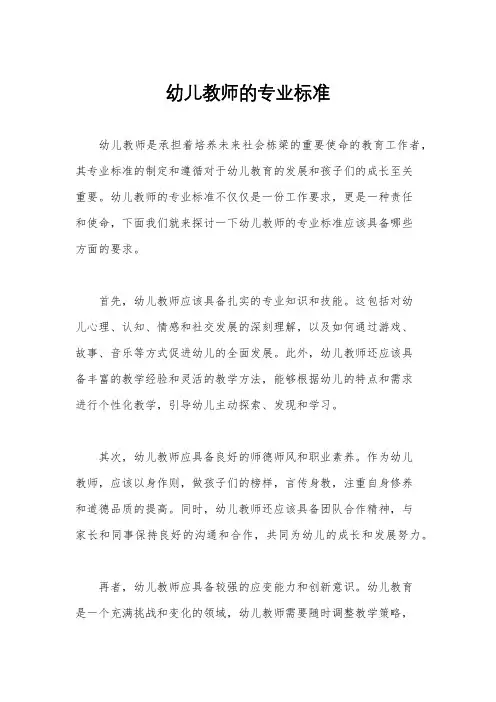 幼儿教师的专业标准

幼儿教师是承担着培养未来社会栋梁的重要使命的教育工作者，其专业标准的制定和遵循对于幼儿教育的发展和孩子们的成长至关重要。幼儿教师的专业标准不仅仅是一份工作要求，更是一种责任和使命，下面我们就来探讨一下幼儿教师的专业标准应该具备哪些方面的要求。

首先，幼儿教师应该具备扎实的专业知识和技能。这包括对幼儿心理、认知、情感和社交发展的深刻理解，以及如何通过游戏、故事、音乐等方式促进幼儿的全面发展。此外，幼儿教师还应该具备丰富的教学经验和灵活的教学方法，能够根据幼儿的特点和需求进行个性化教学，引导幼儿主动探索、发现和学习。

其次，幼儿教师应具备良好的师德师风和职业素养。作为幼儿教师，应该以身作则，做孩子们的榜样，言传身教，注重自身修养和道德品质的提高。同时，幼儿教师还应该具备团队合作精神，与家长和同事保持良好的沟通和合作，共同为幼儿的成长和发展努力。

再者，幼儿教师应具备较强的应变能力和创新意识。幼儿教育是一个充满挑战和变化的领域，幼儿教师需要随时调整教学策略，